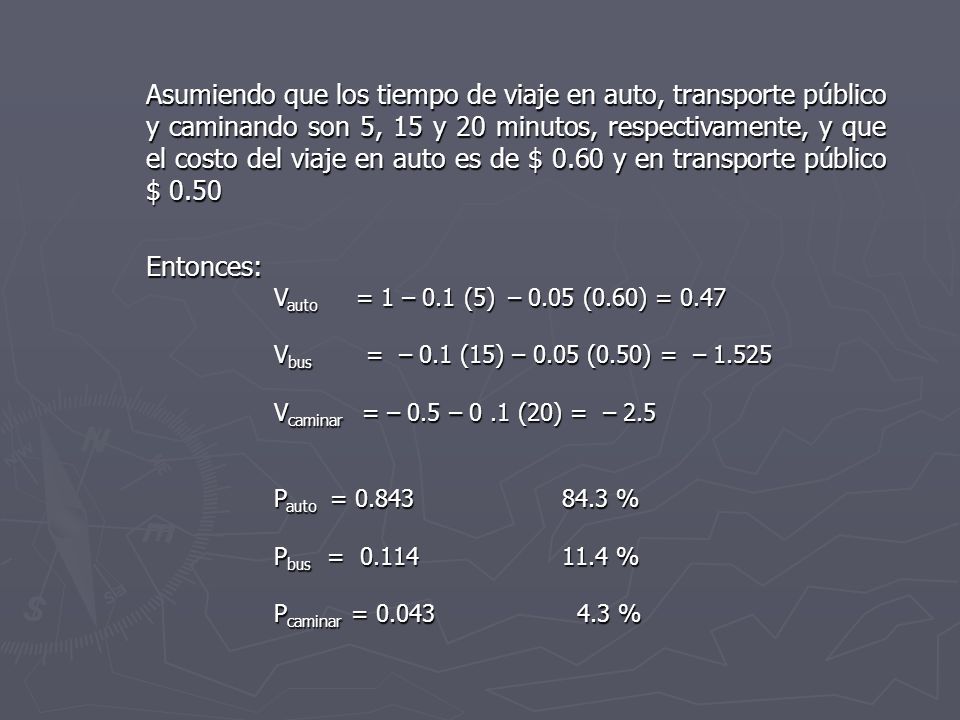 Asumiendo que los tiempo de viaje en auto, transporte público y caminando son 5, 15 y 20 minutos, respectivamente, y que el costo del viaje en auto es de \$ 0.60 y en transporte público \$ 0.50

Entonces:

$V_{auto} = 1 – 0.1 (5) – 0.05 (0.60) = 0.47$

$V_{bus} = – 0.1 (15) – 0.05 (0.50) = – 1.525$

$V_{caminar} = – 0.5 – 0 .1 (20) = – 2.5$

$P_{auto} = 0.843$ 84.3 %

$P_{bus} = 0.114$ 11.4 %

$P_{caminar} = 0.043$ 4.3 %